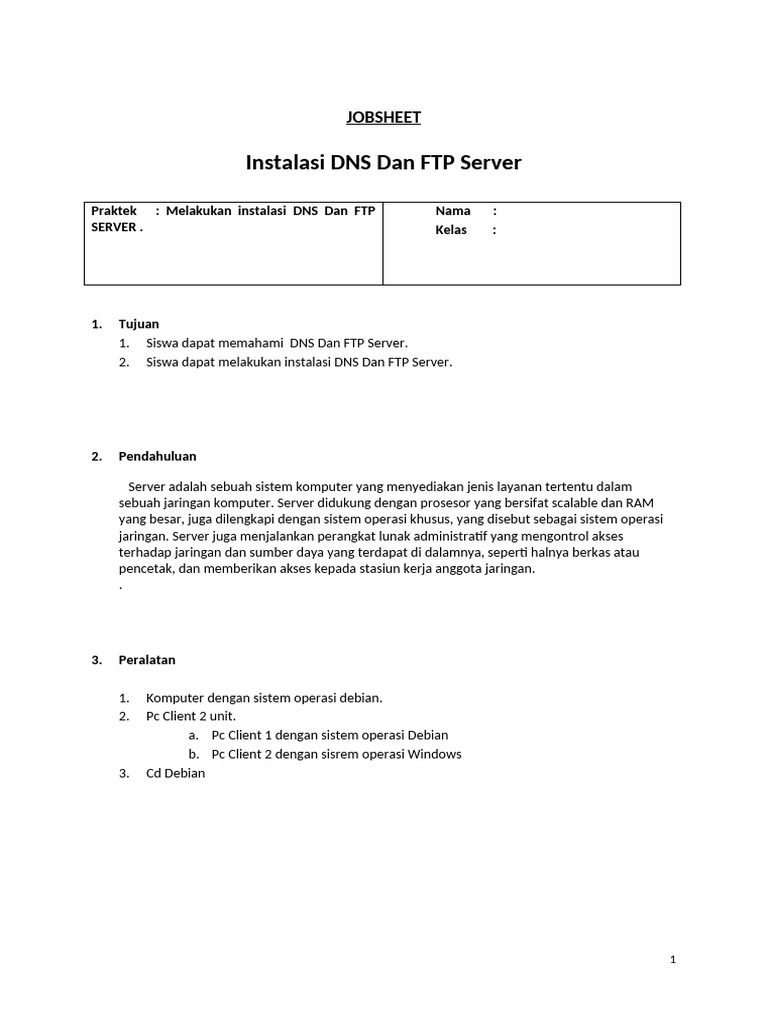 JOBSHEET

Instalasi DNS Dan FTP Server

Praktek : Melakukan instalasi DNS Dan FTP SERVER .

Nama :
Kelas :

1. Tujuan
1. Siswa dapat memahami DNS Dan FTP Server.
2. Siswa dapat melakukan instalasi DNS Dan FTP Server.

2. Pendahuluan

Server adalah sebuah sistem komputer yang menyediakan jenis layanan tertentu dalam sebuah jaringan komputer. Server didukung dengan prosesor yang bersifat scalable dan RAM yang besar, juga dilengkapi dengan sistem operasi khusus, yang disebut sebagai sistem operasi jaringan. Server juga menjalankan perangkat lunak administratif yang mengontrol akses terhadap jaringan dan sumber daya yang terdapat di dalamnya, seperti halnya berkas atau pencetak, dan memberikan akses kepada stasiun kerja anggota jaringan.
.

3. Peralatan

1. Komputer dengan sistem operasi debian.
2. Pc Client 2 unit.
a. Pc Client 1 dengan sistem operasi Debian
b. Pc Client 2 dengan sisrem operasi Windows
3. Cd Debian

1